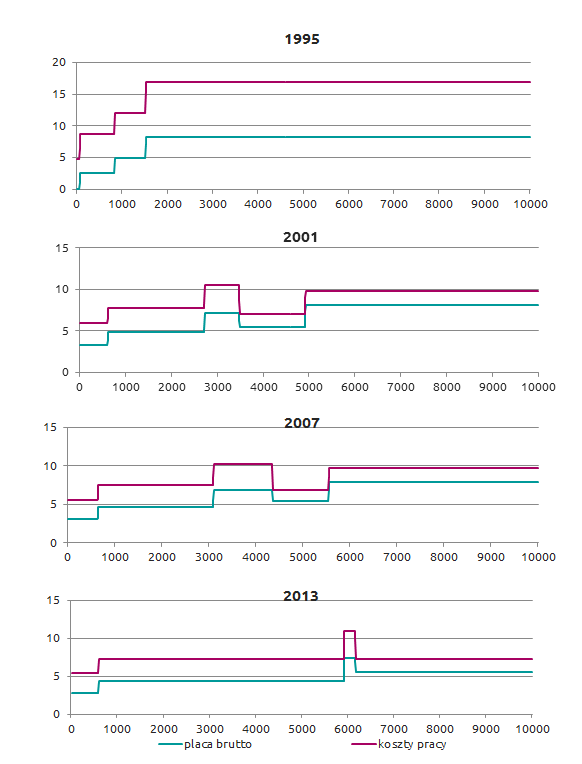 1995

20
15
10
5
0
0 1000 2000 3000 4000 5000 6000 7000 8000 9000 10000

2001

15
10
5
0
0 1000 2000 3000 4000 5000 6000 7000 8000 9000 10000

2007

15
10
5
0
0 1000 2000 3000 4000 5000 6000 7000 8000 9000 10000

2013

15
10
5
0
0 1000 2000 3000 4000 5000 6000 7000 8000 9000 10000

placa brutto
koszty pracy